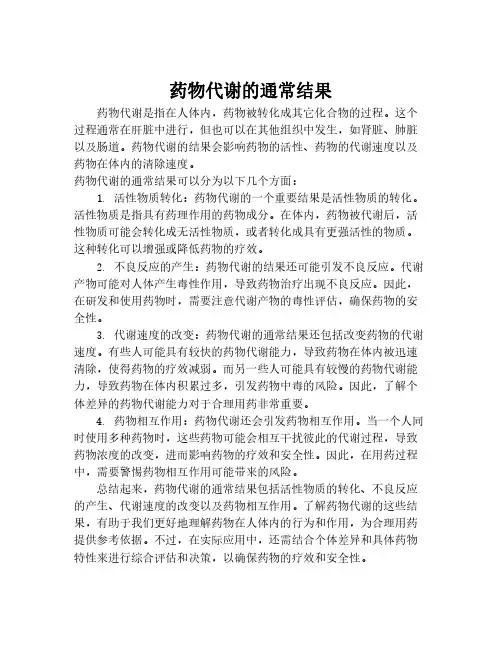 药物代谢的通常结果

药物代谢是指在人体内，药物被转化成其它化合物的过程。这个过程通常在肝脏中进行，但也可以在其他组织中发生，如肾脏、肺脏以及肠道。药物代谢的结果会影响药物的活性、药物的代谢速度以及药物在体内的清除速度。

药物代谢的通常结果可以分为以下几个方面：

1. 活性物质转化：药物代谢的一个重要结果是活性物质的转化。活性物质是指具有药理作用的药物成分。在体内，药物被代谢后，活性物质可能会转化成无活性物质，或者转化成具有更强活性的物质。这种转化可以增强或降低药物的疗效。

2. 不良反应的产生：药物代谢的结果还可能引发不良反应。代谢产物可能对人体产生毒性作用，导致药物治疗出现不良反应。因此，在研发和使用药物时，需要注意代谢产物的毒性评估，确保药物的安全性。

3. 代谢速度的改变：药物代谢的通常结果还包括改变药物的代谢速度。有些人可能具有较快的药物代谢能力，导致药物在体内被迅速清除，使得药物的疗效减弱。而另一些人可能具有较慢的药物代谢能力，导致药物在体内积累过多，引发药物中毒的风险。因此，了解个体差异的药物代谢能力对于合理用药非常重要。

4. 药物相互作用：药物代谢还会引发药物相互作用。当一个人同时使用多种药物时，这些药物可能会相互干扰彼此的代谢过程，导致药物浓度的改变，进而影响药物的疗效和安全性。因此，在用药过程中，需要警惕药物相互作用可能带来的风险。

总结起来，药物代谢的通常结果包括活性物质的转化、不良反应的产生、代谢速度的改变以及药物相互作用。了解药物代谢的这些结果，有助于我们更好地理解药物在人体内的行为和作用，为合理用药提供参考依据。不过，在实际应用中，还需结合个体差异和具体药物特性来进行综合评估和决策，以确保药物的疗效和安全性。